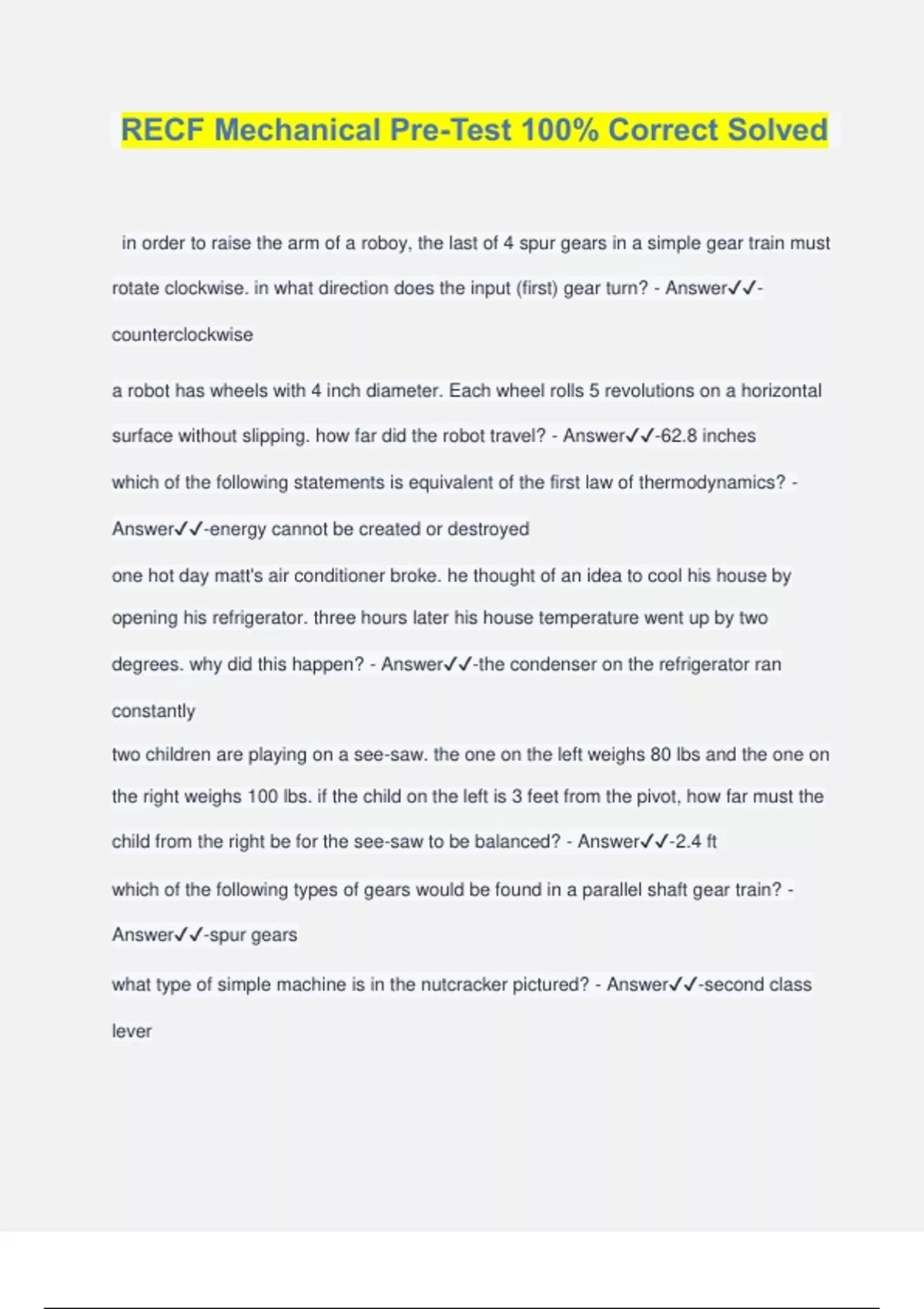 RECF Mechanical Pre-Test 100% Correct Solved

in order to raise the arm of a roboy, the last of 4 spur gears in a simple gear train must rotate clockwise. in what direction does the input (first) gear turn? - Answer✓✓-counterclockwise

a robot has wheels with 4 inch diameter. Each wheel rolls 5 revolutions on a horizontal surface without slipping. how far did the robot travel? - Answer✓✓-62.8 inches

which of the following statements is equivalent of the first law of thermodynamics? - Answer✓✓-energy cannot be created or destroyed

one hot day matt's air conditioner broke. he thought of an idea to cool his house by opening his refrigerator. three hours later his house temperature went up by two degrees. why did this happen? - Answer✓✓-the condenser on the refrigerator ran constantly

two children are playing on a see-saw. the one on the left weighs 80 lbs and the one on the right weighs 100 lbs. if the child on the left is 3 feet from the pivot, how far must the child from the right be for the see-saw to be balanced? - Answer✓✓-2.4 ft

which of the following types of gears would be found in a parallel shaft gear train? - Answer✓✓-spur gears

what type of simple machine is in the nutcracker pictured? - Answer✓✓-second class lever